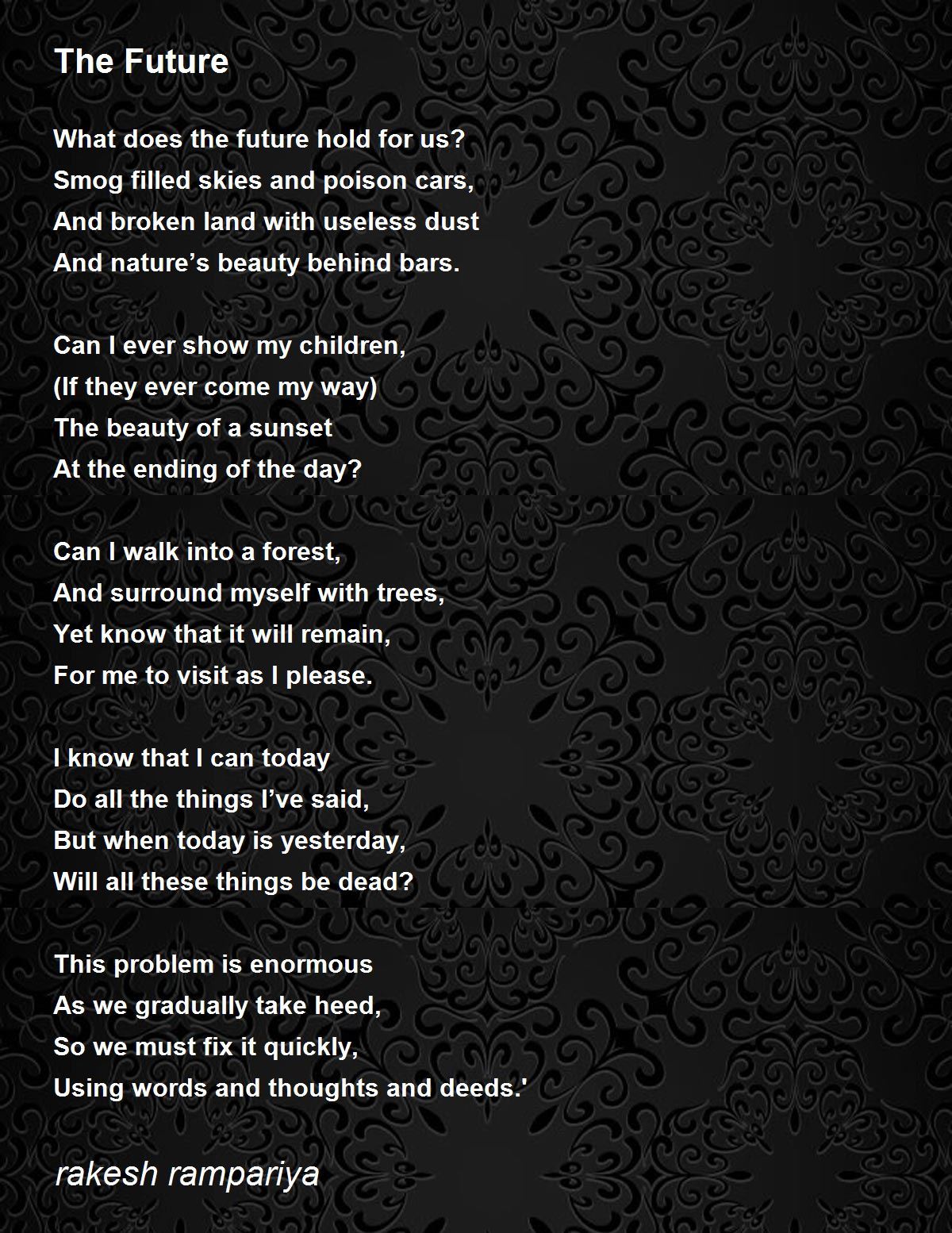 The Future

What does the future hold for us?
Smog filled skies and poison cars,
And broken land with useless dust
And nature’s beauty behind bars.

Can I ever show my children,
(If they ever come my way)
The beauty of a sunset
At the ending of the day?

Can I walk into a forest,
And surround myself with trees,
Yet know that it will remain,
For me to visit as I please.

I know that I can today
Do all the things I’ve said,
But when today is yesterday,
Will all these things be dead?

This problem is enormous
As we gradually take heed,
So we must fix it quickly,
Using words and thoughts and deeds.'

rakesh rampariya